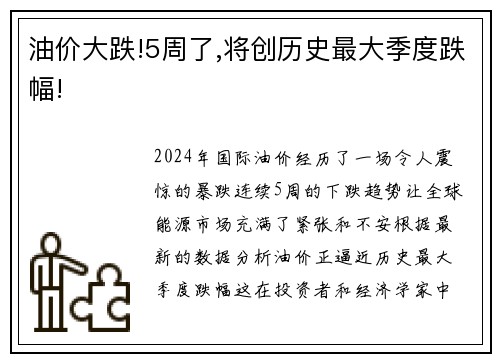 油价大跌!5周了,将创历史最大季度跌幅!

2024年国际油价经历了一场令人震惊的暴跌连续5周的下跌趋势让全球能源市场充满了紧张和不安根据最新的数据分析油价正逼近历史最大季度跌幅这在投资者和经济学家中